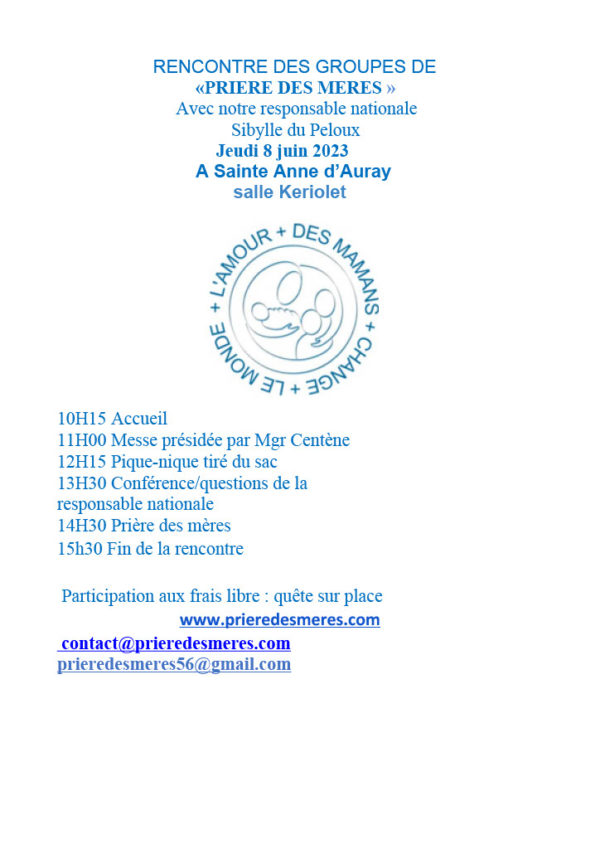 RENCONTRE DES GROUPES DE
«PRIERE DES MERES »
Avec notre responsable nationale
Sibylle du Peloux
Jeudi 8 juin 2023
A Sainte Anne d'Auray
salle Keriolet

L'AMOUR + DES MAMANS + CHANGE + LE MONDE +

10H15 Accueil
11H00 Messe présidée par Mgr Centène
12H15 Pique-nique tiré du sac
13H30 Conférence/questions de la responsable nationale
14H30 Prière des mères
15h30 Fin de la rencontre

Participation aux frais libre : quête sur place
www.prieredesmeres.com
contact@prieredesmeres.com
prieredesmeres56@gmail.com